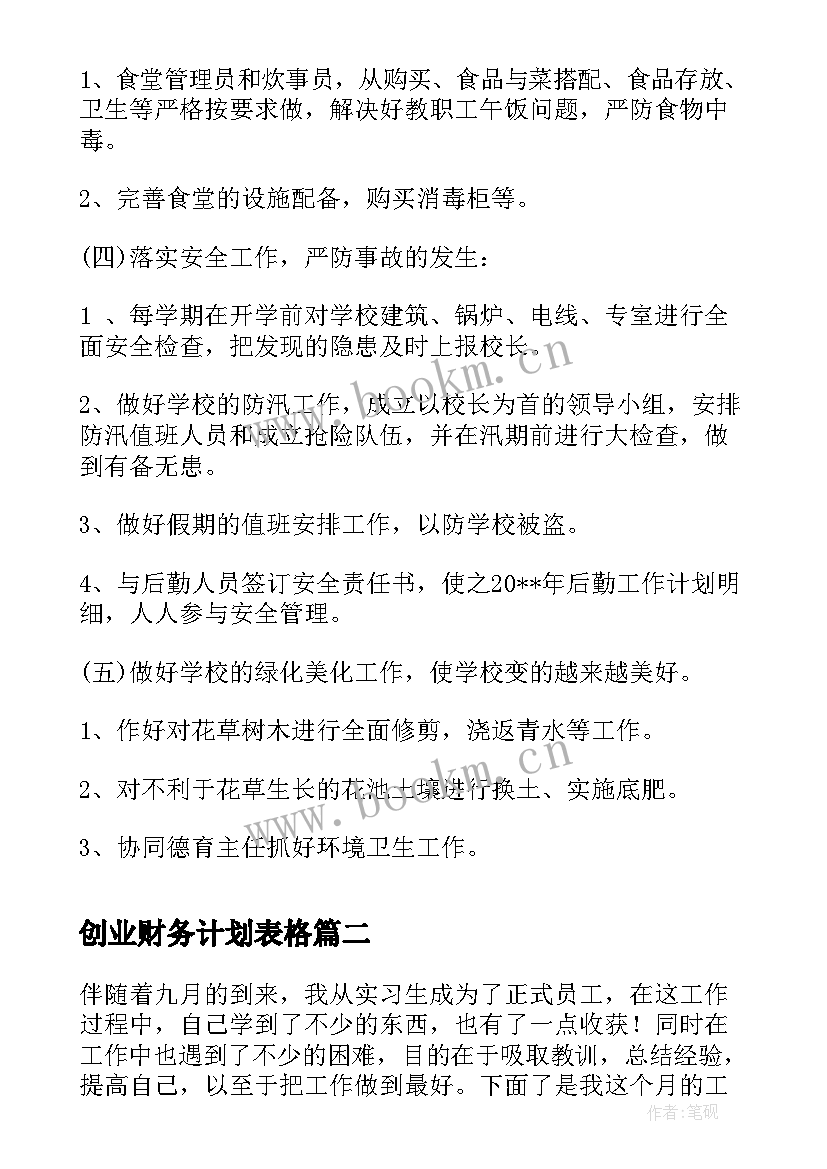 1、食堂管理员和炊事员，从购买、食品与菜搭配、食品存放、卫生等严格按要求做，解决好教职工午饭问题，严防食物中毒。

2、完善食堂的设施配备，购买消毒柜等。

(四)落实安全工作，严防事故的发生：

1 、每学期在开学前对学校建筑、锅炉、电线、专室进行全面安全检查，把发现的隐患及时上报校长。

2、做好学校的防汛工作，成立以校长为首的领导小组，安排防汛值班人员和成立抢险队伍，并在汛期前进行大检查，做到有备无患。

3、做好假期的值班安排工作，以防学校被盗。

4、与后勤人员签订安全责任书，使之20**年后勤工作计划明细，人人参与安全管理。

(五)做好学校的绿化美化工作，使学校变的越来越美好。

1、作好对花草树木进行全面修剪，浇返青水等工作。

2、对不利于花草生长的花池土壤进行换土、实施底肥。

3、协同德育主任抓好环境卫生工作。

创业财务计划表格篇二

伴随着九月的到来，我从实习生成为了正式员工，在这工作过程中，自己学到了不少的东西，也有了一点收获！同时在工作中也遇到了不少的困难，目的在于吸取教训，总结经验，提高自己，以至于把工作做到最好。下面了是我这个月的工

www.bookm.cn

作者：笔砚